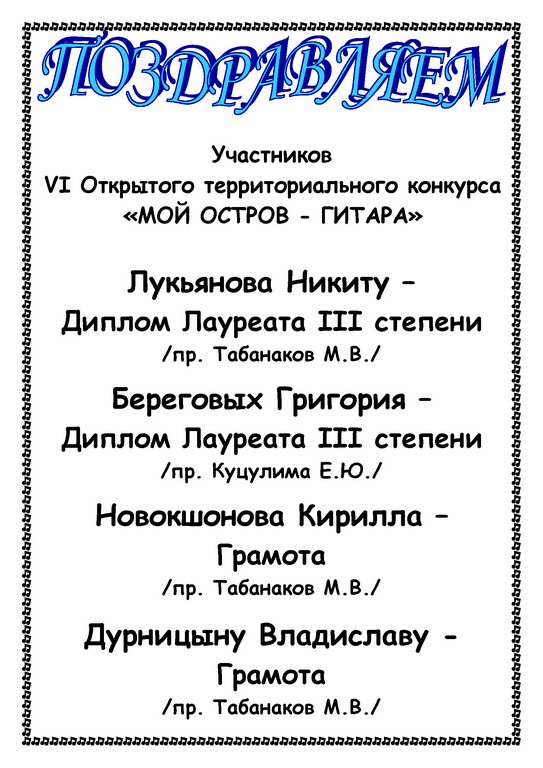 ПОЗДРАВЛЯЕМ

Участников
VI Открытого территориального конкурса
«МОЙ ОСТРОВ - ГИТАРА»

Лукьянова Никиту –
Диплом Лауреата III степени
/пр. Табанаков М.В./

Береговых Григория –
Диплом Лауреата III степени
/пр. Куцулима Е.Ю./

Новокшонова Кирилла –
Грамота
/пр. Табанаков М.В./

Дурницыну Владиславу -
Грамота
/пр. Табанаков М.В./